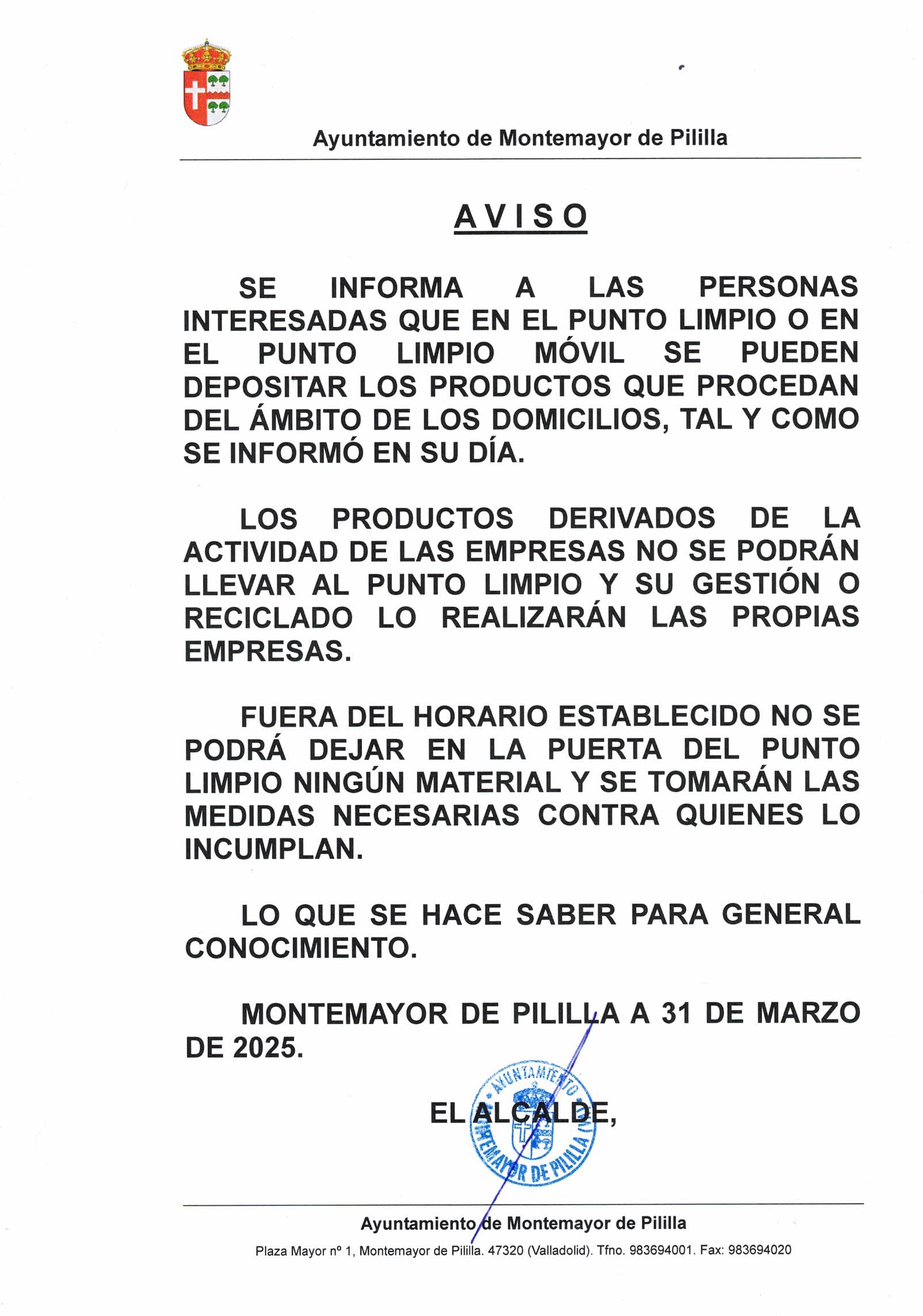 Ayuntamiento de Montemayor de Pililla

AVISO

SE INFORMA A LAS PERSONAS INTERESADAS QUE EN EL PUNTO LIMPIO O EN EL PUNTO LIMPIO MÓVIL SE PUEDEN DEPOSITAR LOS PRODUCTOS QUE PROCEDAN DEL ÁMBITO DE LOS DOMICILIOS, TAL Y COMO SE INFORMÓ EN SU DÍA.

LOS PRODUCTOS DERIVADOS DE LA ACTIVIDAD DE LAS EMPRESAS NO SE PODRÁN LLEVAR AL PUNTO LIMPIO Y SU GESTIÓN O RECICLADO LO REALIZARÁN LAS PROPIAS EMPRESAS.

FUERA DEL HORARIO ESTABLECIDO NO SE PODRÁ DEJAR EN LA PUERTA DEL PUNTO LIMPIO NINGÚN MATERIAL Y SE TOMARÁN LAS MEDIDAS NECESARIAS CONTRA QUIENES LO INCUMPLAN.

LO QUE SE HACE SABER PARA GENERAL CONOCIMIENTO.

MONTEMAYOR DE PILILLA A 31 DE MARZO DE 2025.

EL ALCALDE,

AYUNTAMIENTO MONTEMAYOR DE PILILLA

Ayuntamiento de Montemayor de Pililla

Plaza Mayor nº 1, Montemayor de Pililla. 47320 (Valladolid). Tfno. 983694001. Fax: 983694020